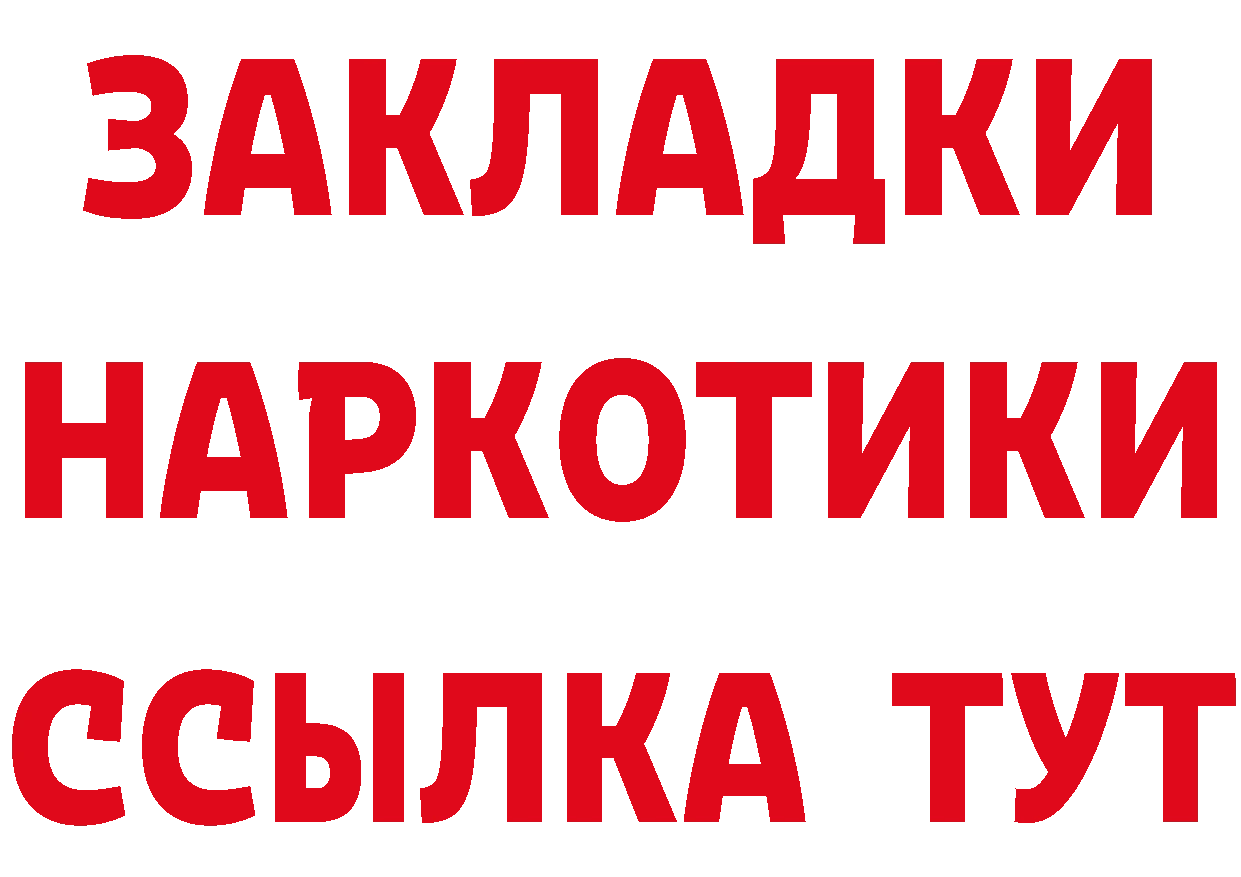 ЗАКЛАДКИ
НАРКОТИКИ
ССЫЛКА ТУТ